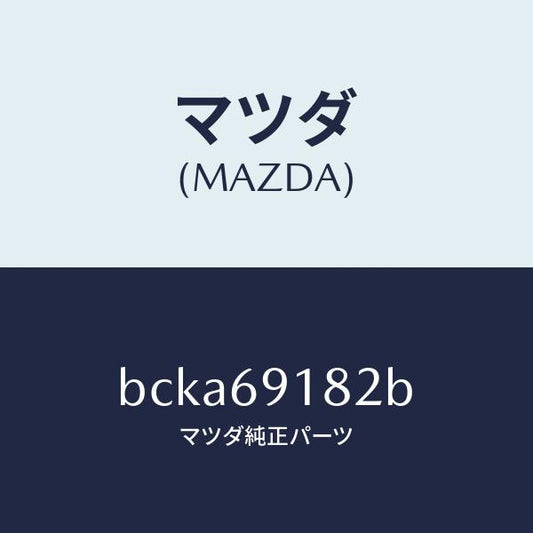 マツダ
(MAZDA)

bcka69182b
マツダ純正パーツ